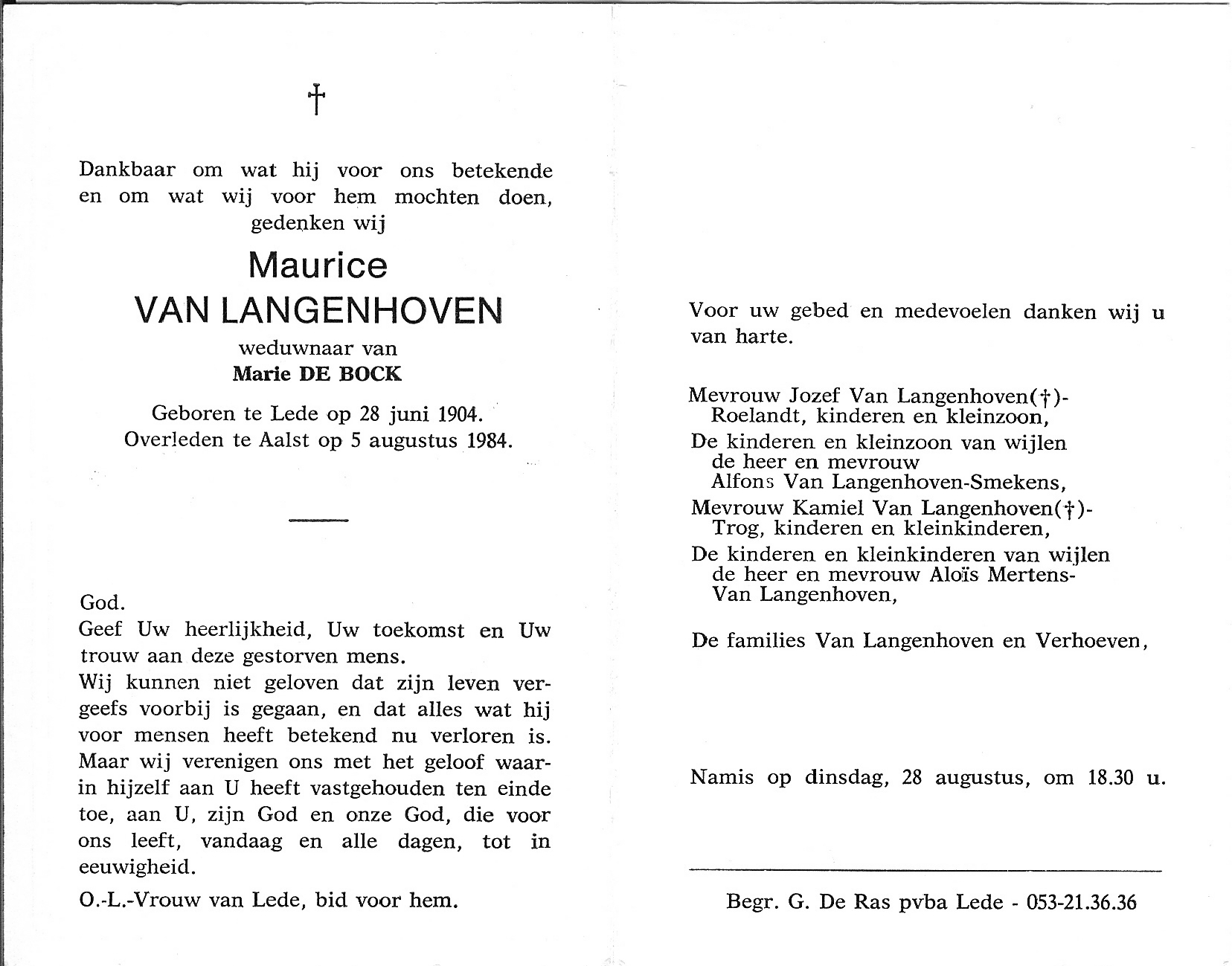 †

Dankbaar om wat hij voor ons betekende en om wat wij voor hem mochten doen, gedenken wij

Maurice
VAN LANGENHOVEN

weduwnaar van
Marie DE BOCK

Geboren te Lede op 28 juni 1904.
Overleden te Aalst op 5 augustus 1984.

God.
Geef Uw heerlijkheid, Uw toekomst en Uw trouw aan deze gestorven mens.
Wij kunnen niet geloven dat zijn leven vergeefs voorbij is gegaan, en dat alles wat hij voor mensen heeft betekend nu verloren is. Maar wij verenigen ons met het geloof waarin hijzelf aan U heeft vastgehouden ten einde toe, aan U, zijn God en onze God, die voor ons leeft, vandaag en alle dagen, tot in eeuwigheid.

O.-L.-Vrouw van Lede, bid voor hem.

Voor uw gebed en medevoelen danken wij u van harte.

Mevrouw Jozef Van Langenhoven(†)-Roelandt, kinderen en kleinzoon,
De kinderen en kleinzoon van wijlen de heer en mevrouw Alfons Van Langenhoven-Smekens,
Mevrouw Kamiel Van Langenhoven(†)-Trog, kinderen en kleinkinderen,
De kinderen en kleinkinderen van wijlen de heer en mevrouw Aloïs Mertens-Van Langenhoven,

De families Van Langenhoven en Verhoeven,

Namis op dinsdag, 28 augustus, om 18.30 u.

Begr. G. De Ras pvba Lede - 053-21.36.36